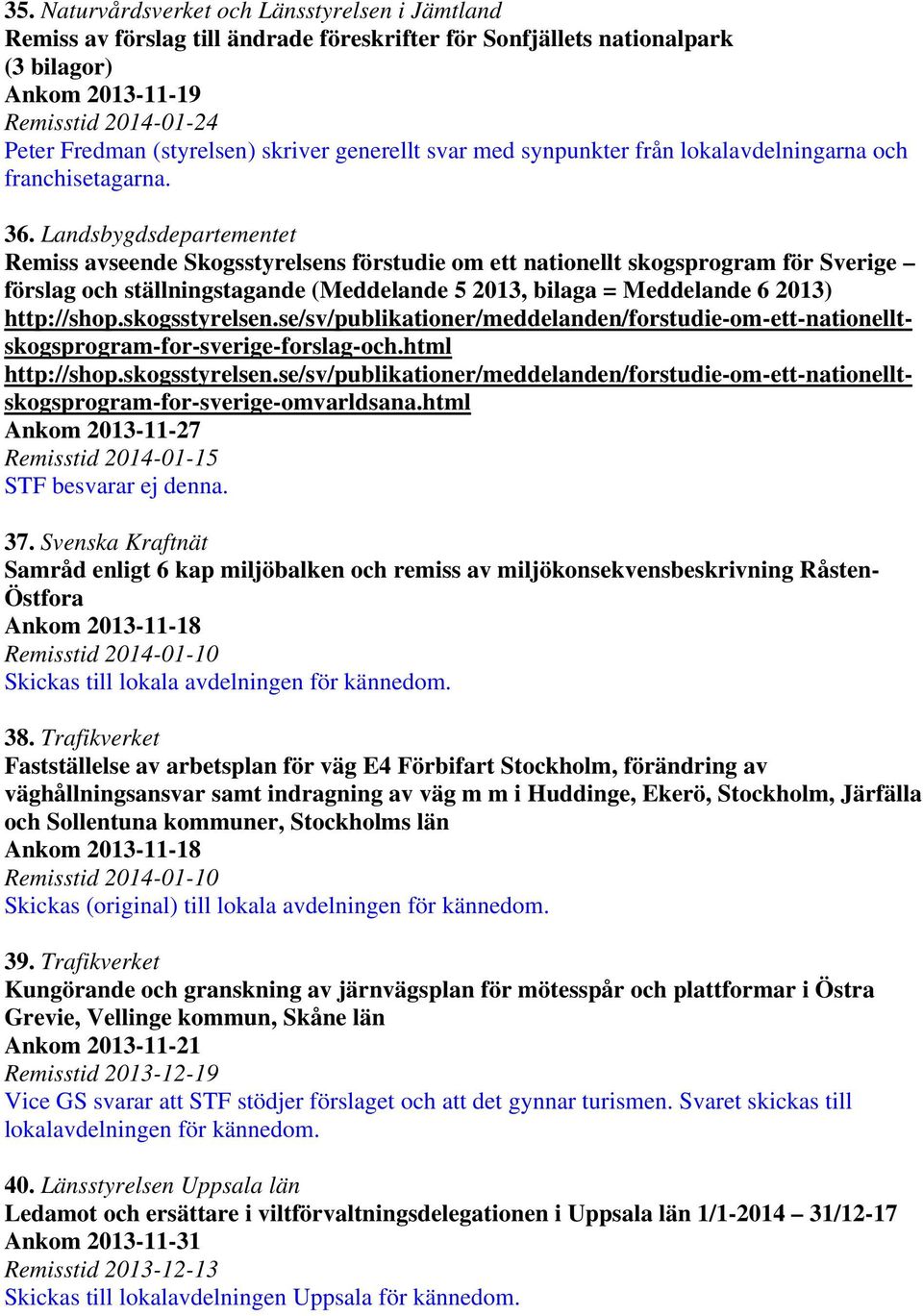 35. Naturvårdsverket och Länsstyrelsen i Jämtland
Remiss av förslag till ändrade föreskrifter för Sonfjällets nationalpark (3 bilagor)
Ankom 2013-11-19
Remisstid 2014-01-24
Peter Fredman (styrelsen) skriver generellt svar med synpunkter från lokalavdelningarna och franchisetagarna.

36. Landsbygdsdepartementet
Remiss avseende Skogsstyrelsens förstudie om ett nationellt skogsprogram för Sverige – förslag och ställningstagande (Meddelande 5 2013, bilaga = Meddelande 6 2013)
http://shop.skogsstyrelsen.se/sv/publikationer/meddelanden/forstudie-om-ett-nationellt-skogsprogram-for-sverige-forslag-och.html
http://shop.skogsstyrelsen.se/sv/publikationer/meddelanden/forstudie-om-ett-nationellt-skogsprogram-for-sverige-omvarldsana.html
Ankom 2013-11-27
Remisstid 2014-01-15
STF besvarar ej denna.

37. Svenska Kraftnät
Samråd enligt 6 kap miljöbalken och remiss av miljökonsekvensbeskrivning Råsten-Östfora
Ankom 2013-11-18
Remisstid 2014-01-10
Skickas till lokala avdelningen för kännedom.

38. Trafikverket
Fastställelse av arbetsplan för väg E4 Förbifart Stockholm, förändring av väghållningsansvar samt indragning av väg m m i Huddinge, Ekerö, Stockholm, Järfälla och Sollentuna kommuner, Stockholms län
Ankom 2013-11-18
Remisstid 2014-01-10
Skickas (original) till lokala avdelningen för kännedom.

39. Trafikverket
Kungörande och granskning av järnvägsplan för mötesspår och plattformar i Östra Grevie, Vellinge kommun, Skåne län
Ankom 2013-11-21
Remisstid 2013-12-19
Vice GS svarar att STF stödjer förslaget och att det gynnar turismen. Svaret skickas till lokalavdelningen för kännedom.

40. Länsstyrelsen Uppsala län
Ledamot och ersättare i viltförvaltningsdelegationen i Uppsala län 1/1-2014 – 31/12-17
Ankom 2013-11-31
Remisstid 2013-12-13
Skickas till lokalavdelningen Uppsala för kännedom.